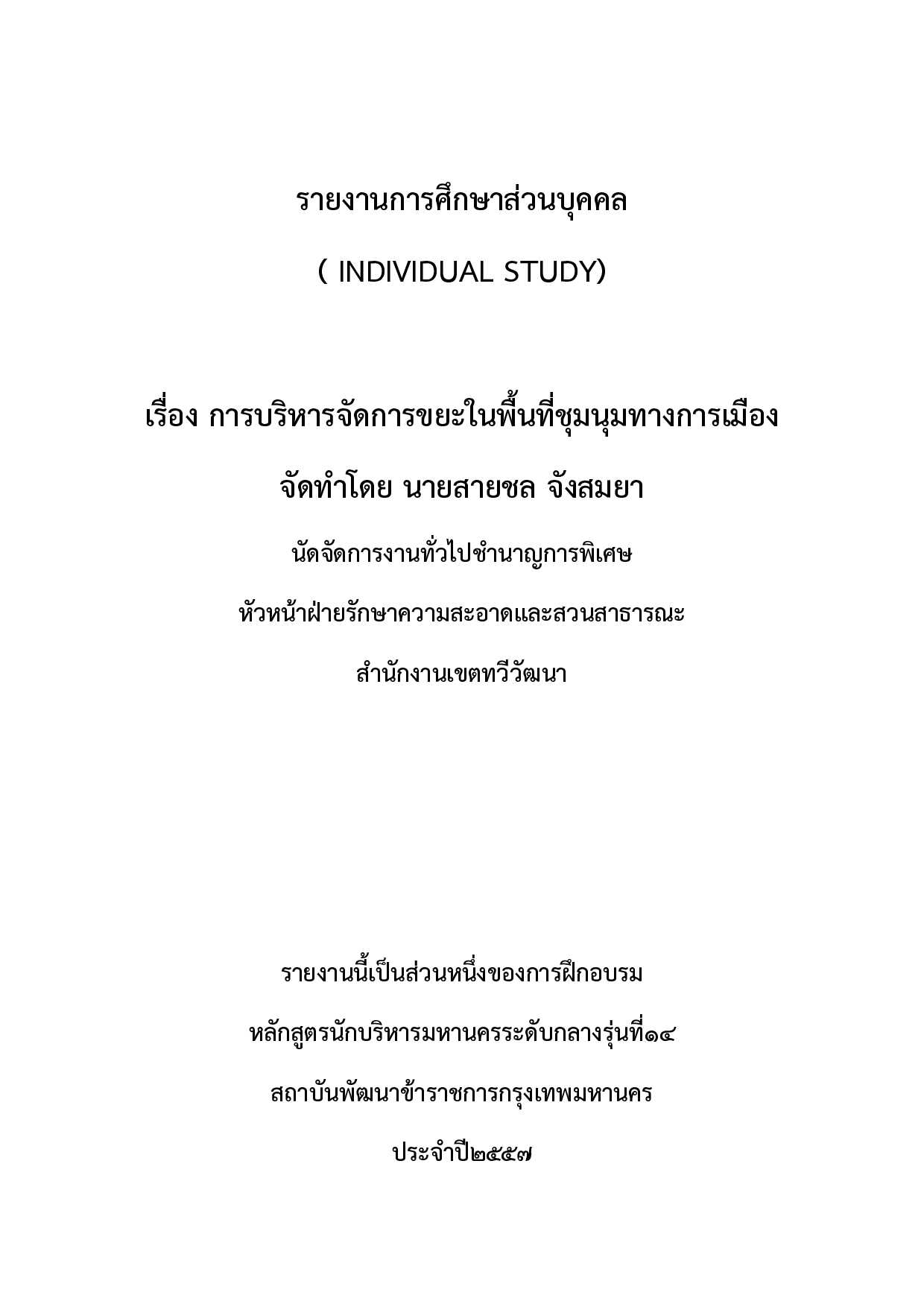 รายงานการศึกษาส่วนบุคคล

( INDIVIDUAL STUDY)

เรื่อง การบริหารจัดการขยะในพื้นที่ชุมนุมทางการเมือง

จัดทำโดย นายสายชล จังสมยา

นัดจัดการงานทั่วไปชำนาญการพิเศษ

หัวหน้าฝ่ายรักษาความสะอาดและสวนสาธารณะ

สำนักงานเขตทวีวัฒนา

รายงานนี้เป็นส่วนหนึ่งของการฝึกอบรม

หลักสูตรนักบริหารมหานครระดับกลางรุ่นที่๑๔

สถาบันพัฒนาข้าราชการกรุงเทพมหานคร

ประจำปี๒๕๕๗